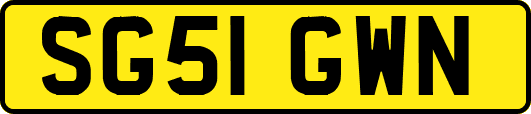 SG51 GWN